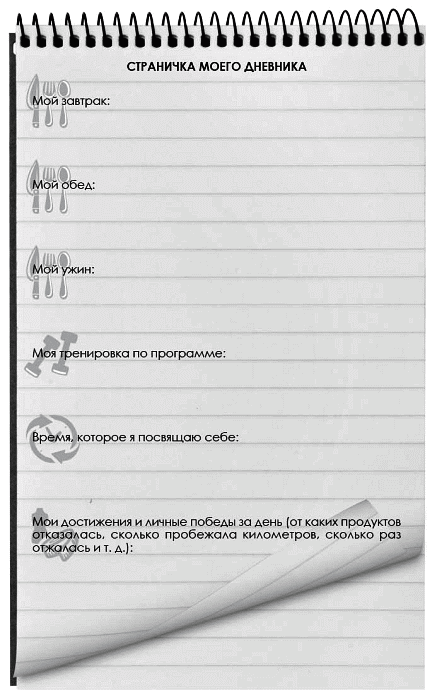 СТРАНИЧКА МОЕГО ДНЕВНИКА

Мой завтрак:

Мой обед:

Мой ужин:

Моя тренировка по программе:

Время, которое я посвящаю себе:

Мои достижения и личные победы за день (от каких продуктов отказалась, сколько пробежала километров, сколько раз отжалась и т. д.):